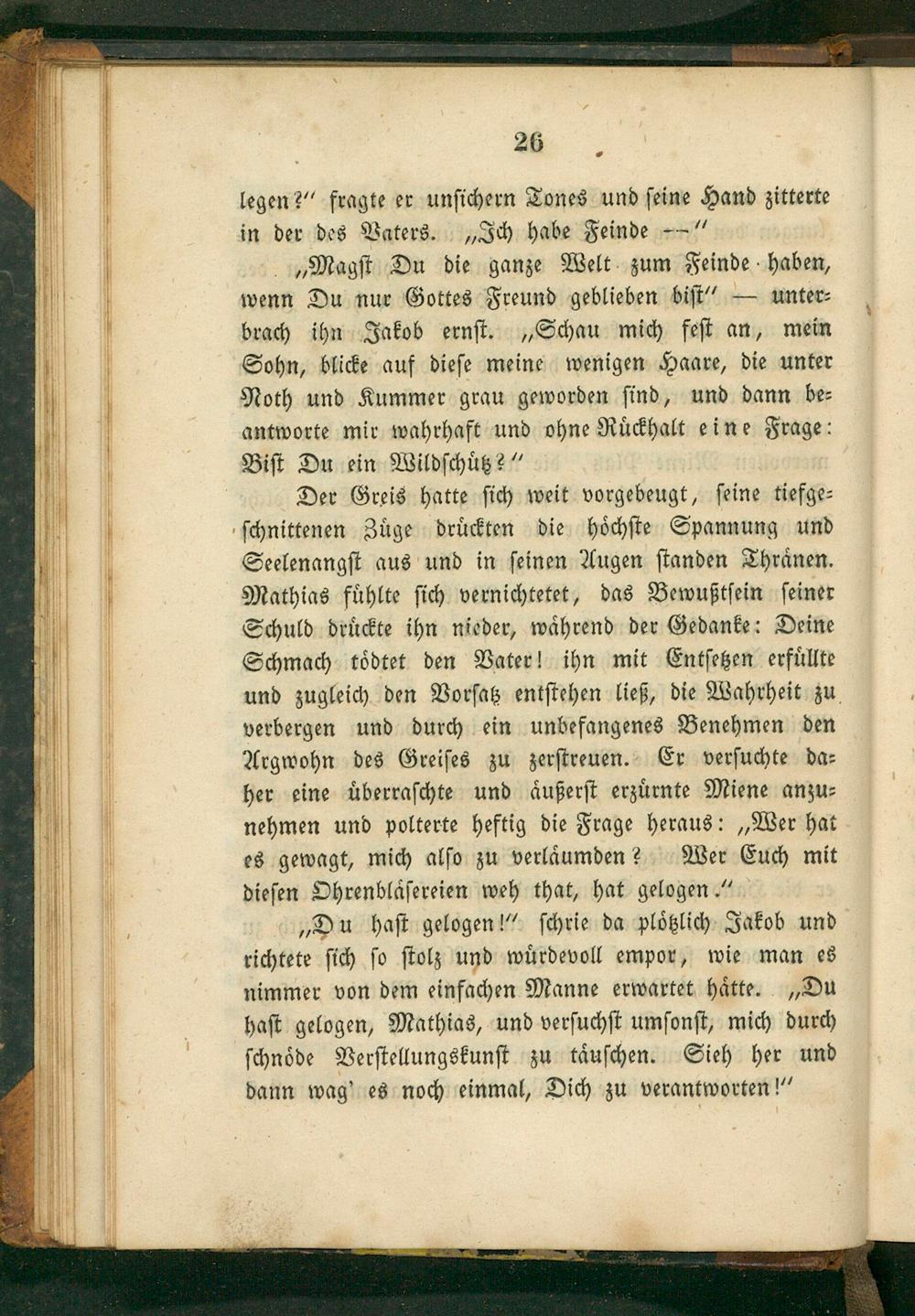 26

legen?" fragte er unsichern Tones und seine Hand zitterte in der des Vaters. „Ich habe Feinde —"

„Magst Du die ganze Welt zum Feinde haben, wenn Du nur Gottes Freund geblieben bist" — unterbrach ihn Jakob ernst. „Schau mich fest an, mein Sohn, blicke auf diese meine wenigen Haare, die unter Noth und Kummer grau geworden sind, und dann beantworte mir wahrhaft und ohne Rückhalt eine Frage: Bist Du ein Wildschütz?"

Der Greis hatte sich weit vorgebeugt, seine tiefgeschnittenen Züge drückten die höchste Spannung und Seelenangst aus und in seinen Augen standen Thränen. Mathias fühlte sich vernichtetet, das Bewußtsein seiner Schuld drückte ihn nieder, während der Gedanke: Deine Schmach tödtet den Vater! ihn mit Entsetzen erfüllte und zugleich den Vorsatz entstehen ließ, die Wahrheit zu verbergen und durch ein unbefangenes Benehmen den Argwohn des Greises zu zerstreuen. Er versuchte daher eine überraschte und äußerst erzürnte Miene anzunehmen und polterte heftig die Frage heraus: „Wer hat es gewagt, mich also zu verläumden? Wer Euch mit diesen Ohrenbläsereien weh that, hat gelogen."

„Du hast gelogen!" schrie da plötzlich Jakob und richtete sich so stolz und würdevoll empor, wie man es nimmer von dem einfachen Manne erwartet hätte. „Du hast gelogen, Mathias, und versuchst umsonst, mich durch schnöde Verstellungskunst zu täuschen. Sieh her und dann wag' es noch einmal, Dich zu verantworten!"